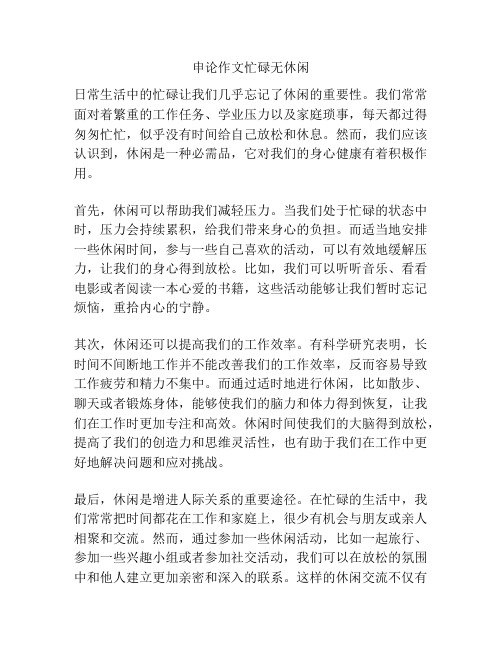 申论作文忙碌无休闲

日常生活中的忙碌让我们几乎忘记了休闲的重要性。我们常常面对着繁重的工作任务、学业压力以及家庭琐事，每天都过得匆匆忙忙，似乎没有时间给自己放松和休息。然而，我们应该认识到，休闲是一种必需品，它对我们的身心健康有着积极作用。

首先，休闲可以帮助我们减轻压力。当我们处于忙碌的状态中时，压力会持续累积，给我们带来身心的负担。而适当地安排一些休闲时间，参与一些自己喜欢的活动，可以有效地缓解压力，让我们的身心得到放松。比如，我们可以听听音乐、看看电影或者阅读一本心爱的书籍，这些活动能够让我们暂时忘记烦恼，重拾内心的宁静。

其次，休闲还可以提高我们的工作效率。有科学研究表明，长时间不间断地工作并不能改善我们的工作效率，反而容易导致工作疲劳和精力不集中。而通过适时地进行休闲，比如散步、聊天或者锻炼身体，能够使我们的脑力和体力得到恢复，让我们在工作时更加专注和高效。休闲时间使我们的大脑得到放松，提高了我们的创造力和思维灵活性，也有助于我们在工作中更好地解决问题和应对挑战。

最后，休闲是增进人际关系的重要途径。在忙碌的生活中，我们常常把时间都花在工作和家庭上，很少有机会与朋友或亲人相聚和交流。然而，通过参加一些休闲活动，比如一起旅行、参加一些兴趣小组或者参加社交活动，我们可以在放松的氛围中和他人建立更加亲密和深入的联系。这样的休闲交流不仅有